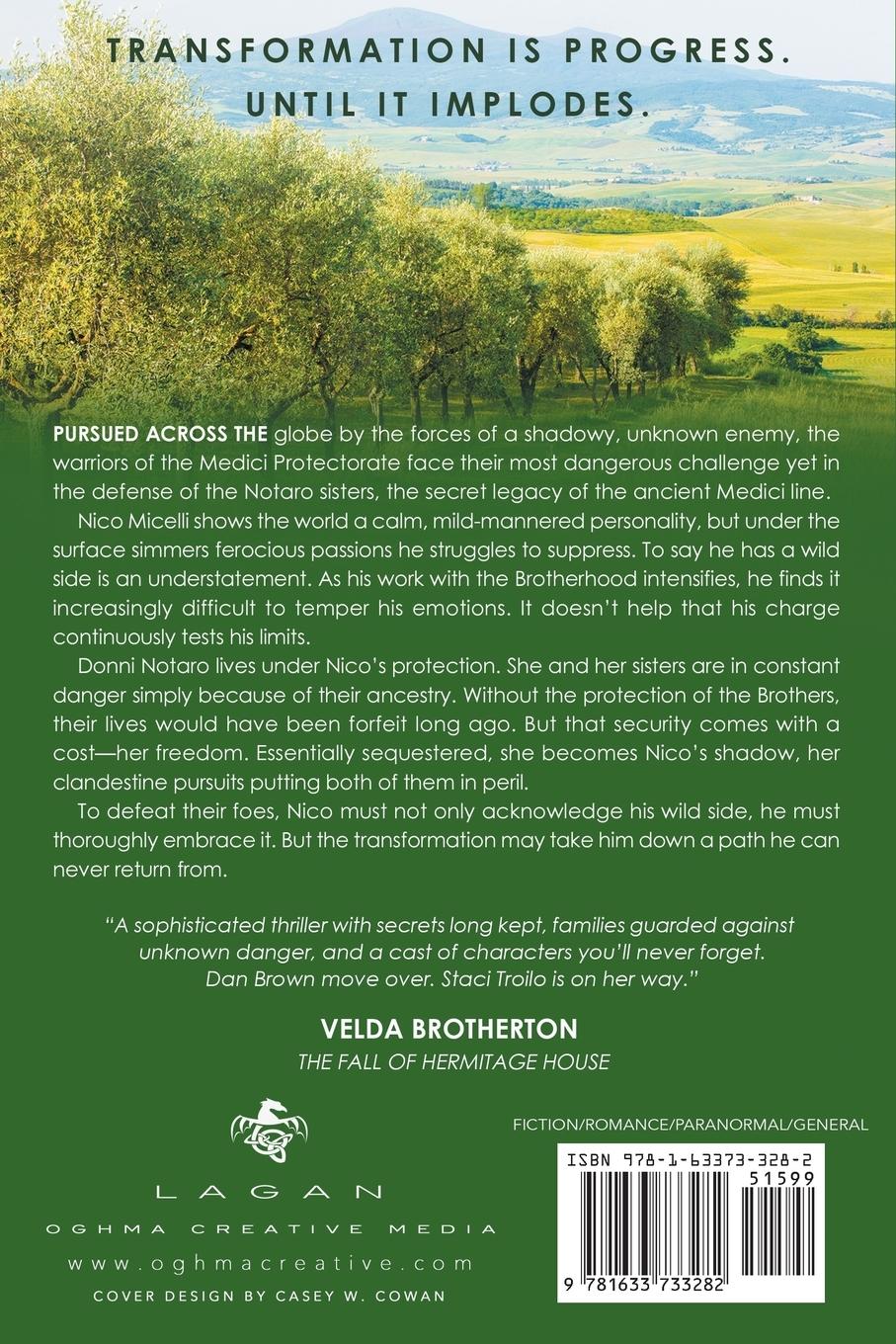 TRANSFORMATION IS PROGRESS.
UNTIL IT IMPLODES.

PURSUED ACROSS THE globe by the forces of a shadowy, unknown enemy, the warriors of the Medici Protectorate face their most dangerous challenge yet in the defense of the Notaro sisters, the secret legacy of the ancient Medici line.

Nico Micelli shows the world a calm, mild-mannered personality, but under the surface simmers ferocious passions he struggles to suppress. To say he has a wild side is an understatement. As his work with the Brotherhood intensifies, he finds it increasingly difficult to temper his emotions. It doesn't help that his charge continuously tests his limits.

Donni Notaro lives under Nico's protection. She and her sisters are in constant danger simply because of their ancestry. Without the protection of the Brothers, their lives would have been forfeit long ago. But that security comes with a cost—her freedom. Essentially sequestered, she becomes Nico's shadow, her clandestine pursuits putting both of them in peril.

To defeat their foes, Nico must not only acknowledge his wild side, he must thoroughly embrace it. But the transformation may take him down a path he can never return from.

"A sophisticated thriller with secrets long kept, families guarded against unknown danger, and a cast of characters you'll never forget. Dan Brown move over. Staci Troilo is on her way."

VELDA BROTHERTON
THE FALL OF HERMITAGE HOUSE

LAGAN
OGHMA CREATIVE MEDIA
www.oghmacreative.com
COVER DESIGN BY CASEY W. COWAN

FICTION/ROMANCE/PARANORMAL/GENERAL

ISBN 978-1-63373-328-2
51599
9 781633 733282